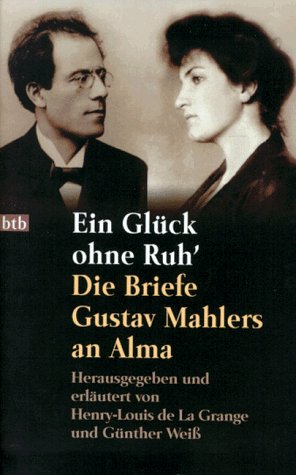 btb

Ein Glück ohne Ruh'
Die Briefe Gustav Mahlers an Alma

Herausgegeben und erläutert von Henry-Louis de La Grange und Günther Weiß